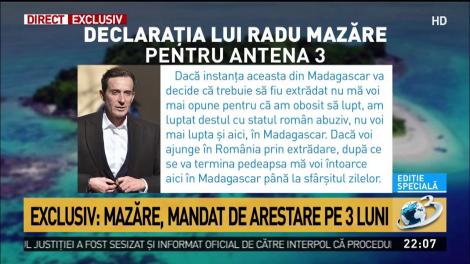 DIRECT EXCLUSIV

HD

DECLARAȚIA LUI RADU MAZĂRE
PENTRU ANTENA 3

Dacă instanța aceasta din Madagascar va decide că trebuie să fiu extrădat nu mă voi mai opune pentru că am obosit să lupt, am luptat destul cu statul român abuziv, nu voi mai lupta și aici, în Madagascar. Dacă voi ajunge în România prin extrădare, după ce se va termina pedeapsa mă voi întoarce aici în Madagascar până la sfârșitul zilelor.

EDIȚIE SPECIALĂ

EXCLUSIV: MAZĂRE, MANDAT DE ARESTARE PE 3 LUNI

3

UL JUSTIȚIEI A FOST SESIZAT ȘI INFORMAT OFICIAL DE CĂTRE INTERPOL CĂ PROCEDU

22:07